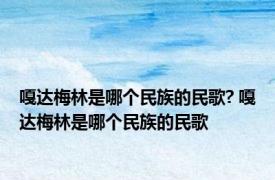 嘎达梅林是哪个民族的民歌? 嘎达梅林是哪个民族的民歌